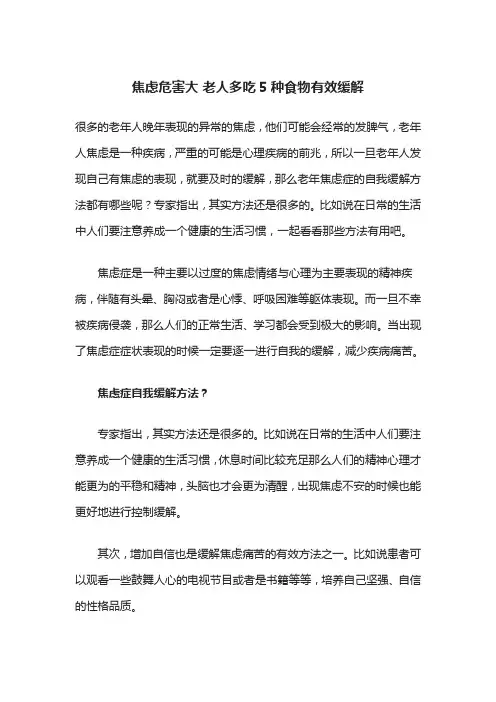 焦虑危害大 老人多吃 5 种食物有效缓解

很多的老年人晚年表现的异常的焦虑，他们可能会经常的发脾气，老年人焦虑是一种疾病，严重的可能是心理疾病的前兆，所以一旦老年人发现自己有焦虑的表现，就要及时的缓解，那么老年焦虑症的自我缓解方法都有哪些呢？专家指出，其实方法还是很多的。比如说在日常的生活中人们要注意养成一个健康的生活习惯，一起看看那些方法有用吧。

焦虑症是一种主要以过度的焦虑情绪与心理为主要表现的精神疾病，伴随有头晕、胸闷或者是心悸、呼吸困难等躯体表现。而一旦不幸被疾病侵袭，那么人们的正常生活、学习都会受到极大的影响。当出现了焦虑症症状表现的时候一定要逐一进行自我的缓解，减少疾病痛苦。

焦虑症自我缓解方法？

专家指出，其实方法还是很多的。比如说在日常的生活中人们要注意养成一个健康的生活习惯，休息时间比较充足那么人们的精神心理才能更为的平稳和精神，头脑也才会更为清醒，出现焦虑不安的时候也能更好地进行控制缓解。

其次，增加自信也是缓解焦虑痛苦的有效方法之一。比如说患者可以观看一些鼓舞人心的电视节目或者是书籍等等，培养自己坚强、自信的性格品质。